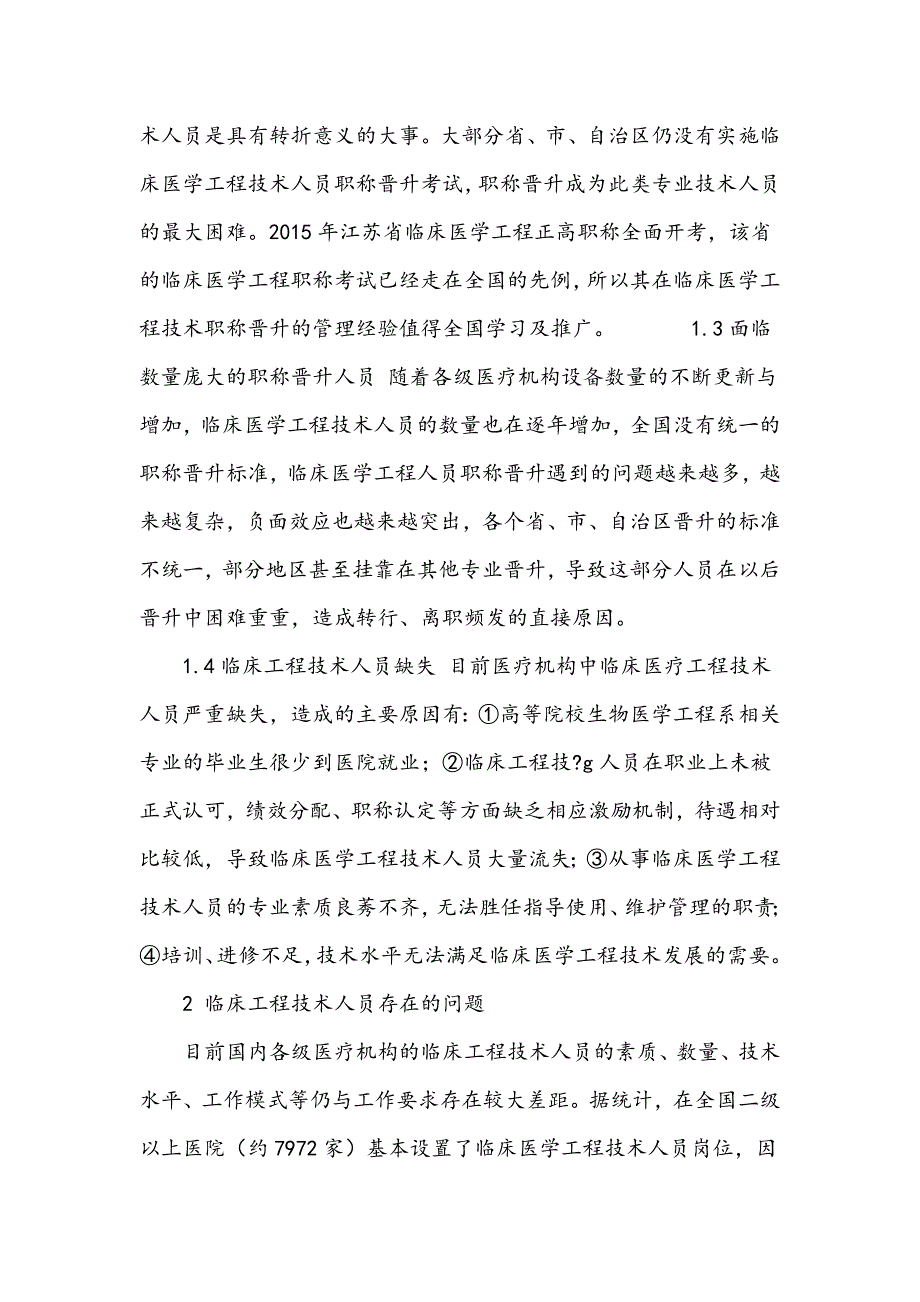 术人员是具有转折意义的大事。大部分省、市、自治区仍没有实施临床医学工程技术人员职称晋升考试，职称晋升成为此类专业技术人员的最大困难。2015 年江苏省临床医学工程正高职称全面开考，该省的临床医学工程职称考试已经走在全国的先例，所以其在临床医学工程技术职称晋升的管理经验值得全国学习及推广。　　1.3 面临数量庞大的职称晋升人员 随着各级医疗机构设备数量的不断更新与增加，临床医学工程技术人员的数量也在逐年增加，全国没有统一的职称晋升标准，临床医学工程人员职称晋升遇到的问题越来越多，越来越复杂，负面效应也越来越突出，各个省、市、自治区晋升的标准不统一，部分地区甚至挂靠在其他专业晋升，导致这部分人员在以后晋升中困难重重，造成转行、离职频发的直接原因。

1.4 临床工程技术人员缺失 目前医疗机构中临床医疗工程技术人员严重缺失，造成的主要原因有：①高等院校生物医学工程系相关专业的毕业生很少到医院就业；②临床工程技?g 人员在职业上未被正式认可，绩效分配、职称认定等方面缺乏相应激励机制，待遇相对比较低，导致临床医学工程技术人员大量流失；③从事临床医学工程技术人员的专业素质良莠不齐，无法胜任指导使用、维护管理的职责；④培训、进修不足，技术水平无法满足临床医学工程技术发展的需要。

2 临床工程技术人员存在的问题

目前国内各级医疗机构的临床工程技术人员的素质、数量、技术水平、工作模式等仍与工作要求存在较大差距。据统计，在全国二级以上医院（约 7972 家）基本设置了临床医学工程技术人员岗位，因